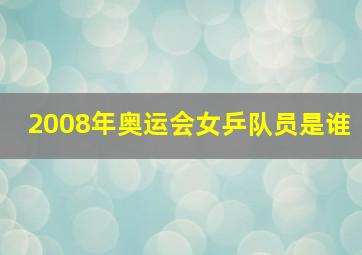 2008年奥运会女乒队员是谁